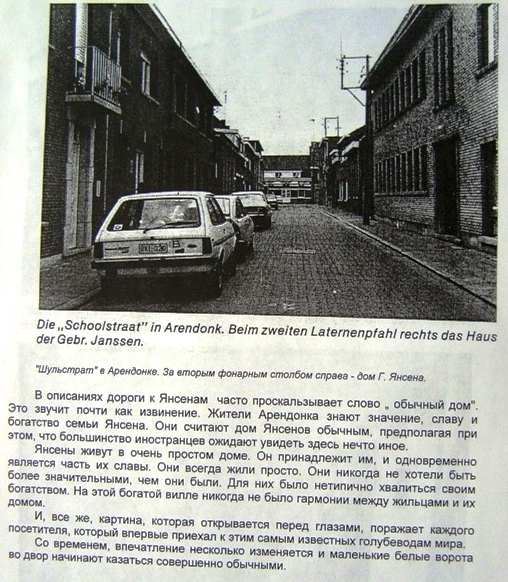 Die „Schoolstraat" in Arendonk. Beim zweiten Laternenpfahl rechts das Haus der Gebr. Janssen.

"Шульстрат" в Арендонке. За вторым фонарным столбом справа - дом Г. Янсена.

В описаниях дороги к Янсенам часто проскальзывает слово „ обычный дом". Это звучит почти как извинение. Жители Арендонка знают значение, славу и богатство семьи Янсена. Они считают дом Янсенов обычным, предполагая при этом, что большинство иностранцев ожидают увидеть здесь нечто иное.

Янсены живут в очень простом доме. Он принадлежит им, и одновременно является часть их славы. Они всегда жили просто. Они никогда не хотели быть более значительными, чем они были. Для них было нетипично хвалиться своим богатством. На этой богатой вилле никогда не было гармонии между жильцами и их домом.

И, все же, картина, которая открывается перед глазами, поражает каждого посетителя, который впервые приехал к этим самым известных голубеводам мира. Со временем, впечатление несколько изменяется и маленькие белые ворота во двор начинают казаться совершенно обычными.